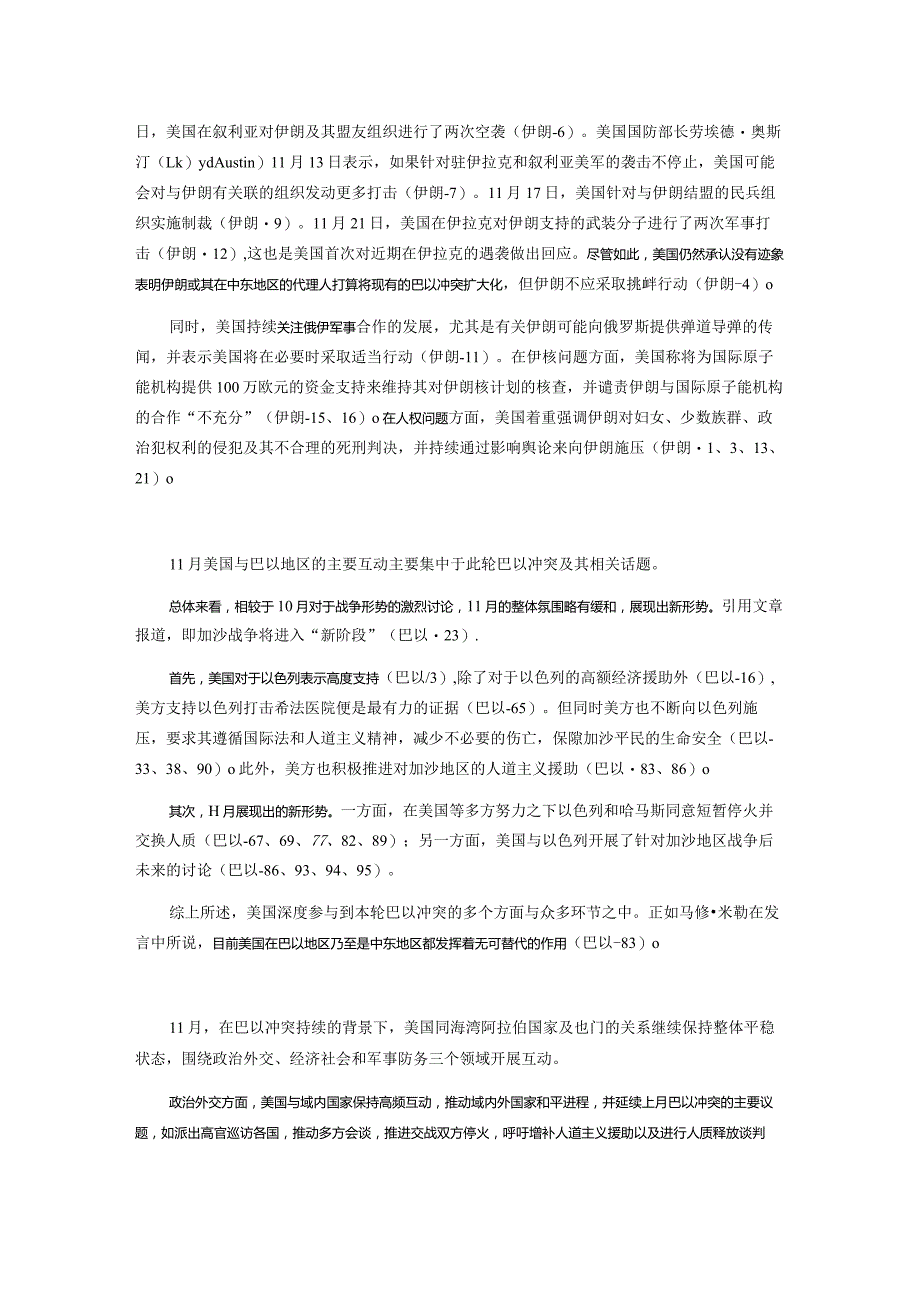 日，美国在叙利亚对伊朗及其盟友组织进行了两次空袭（伊朗-6）。美国国防部长劳埃德·奥斯汀（Lk）ydAustin）11月13日表示，如果针对驻伊拉克和叙利亚美军的袭击不停止，美国可能会对与伊朗有关联的组织发动更多打击（伊朗-7）。11月17日，美国针对与伊朗结盟的民兵组织实施制裁（伊朗·9）。11月21日，美国在伊拉克对伊朗支持的武装分子进行了两次军事打击（伊朗·12）,这也是美国首次对近期在伊拉克的遇袭做出回应。尽管如此，美国仍然承认没有迹象表明伊朗或其在中东地区的代理人打算将现有的巴以冲突扩大化，但伊朗不应采取挑衅行动（伊朗-4）o

同时，美国持续关注俄伊军事合作的发展，尤其是有关伊朗可能向俄罗斯提供弹道导弹的传闻，并表示美国将在必要时采取适当行动（伊朗-11）。在伊核问题方面，美国称将为国际原子能机构提供100万欧元的资金支持来维持其对伊朗核计划的核查，并谴责伊朗与国际原子能机构的合作“不充分”（伊朗-15、16）o在人权问题方面，美国着重强调伊朗对妇女、少数族群、政治犯权利的侵犯及其不合理的死刑判决，并持续通过影响舆论来向伊朗施压（伊朗·1、3、13、21）o

11月美国与巴以地区的主要互动主要集中于此轮巴以冲突及其相关话题。

总体来看，相较于10月对于战争形势的激烈讨论，11月的整体氛围略有缓和，展现出新形势。引用文章报道，即加沙战争将进入“新阶段”（巴以·23）.

首先，美国对于以色列表示高度支持（巴以/3）,除了对于以色列的高额经济援助外（巴以-16），美方支持以色列打击希法医院便是最有力的证据（巴以-65）。但同时美方也不断向以色列施压，要求其遵循国际法和人道主义精神，减少不必要的伤亡，保障加沙平民的生命安全（巴以-33、38、90）o此外，美方也积极推进对加沙地区的人道主义援助（巴以·83、86）o

其次，H月展现出的新形势。一方面，在美国等多方努力之下以色列和哈马斯同意短暂停火并交换人质（巴以-67、69、77、82、89）；另一方面，美国与以色列开展了针对加沙地区战争后未来的讨论（巴以-86、93、94、95）。

综上所述，美国深度参与到本轮巴以冲突的多个方面与众多环节之中。正如马修•米勒在发言中所说，目前美国在巴以地区乃至是中东地区都发挥着无可替代的作用（巴以-83）o

11月，在巴以冲突持续的背景下，美国同海湾阿拉伯国家及也门的关系继续保持整体平稳状态，围绕政治外交、经济社会和军事防务三个领域开展互动。

政治外交方面，美国与域内国家保持高频互动，推动域内外国家和平进程，并延续上月巴以冲突的主要议题，如派出高官巡访各国，推动多方会谈，推进交战双方停火，呼吁增补人道主义援助以及进行人质释放谈判